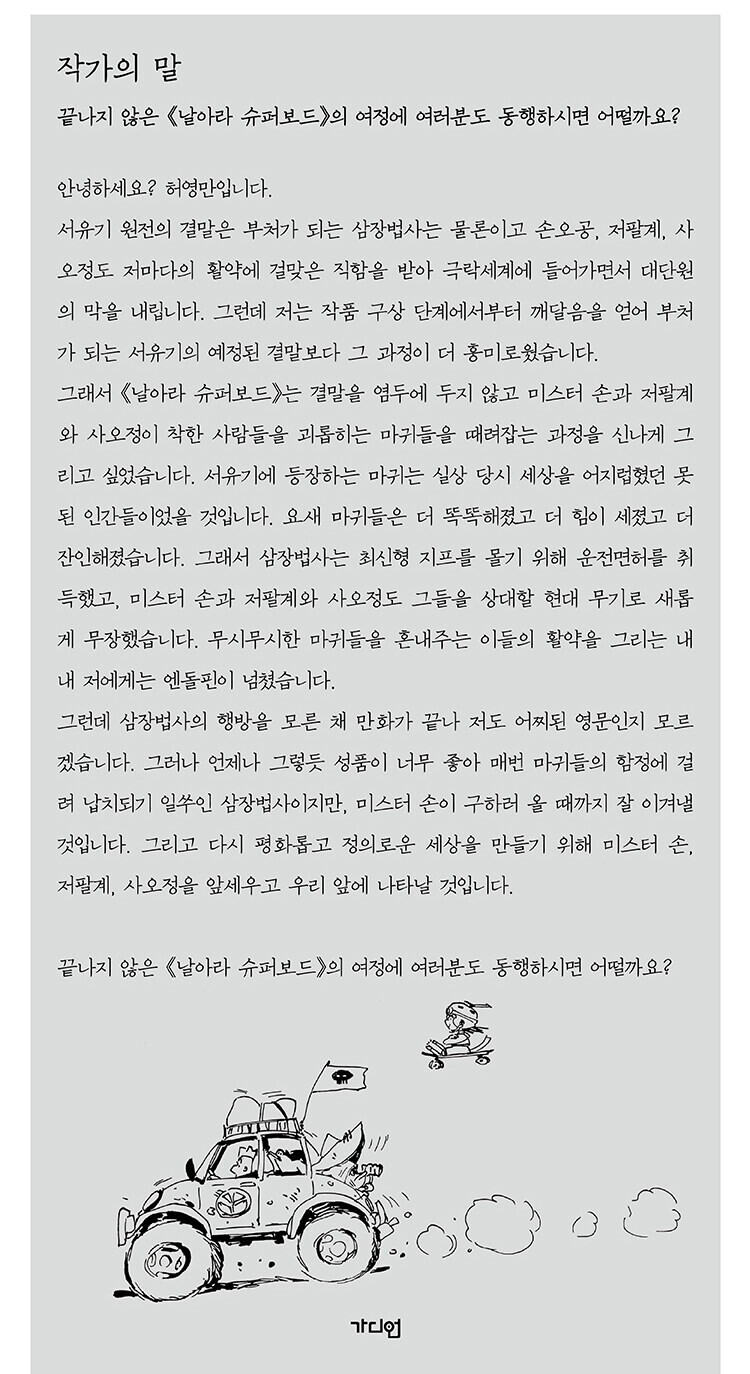 작가의 말

끝나지 않은 《날아라 슈퍼보드》의 여정에 여러분도 동행하시면 어떨까요?

안녕하세요? 허영만입니다.

서유기 원전의 결말은 부처가 되는 삼장법사는 물론이고 손오공, 저팔계, 사오정도 저마다의 활약에 걸맞은 직함을 받아 극락세계에 들어가면서 대단원의 막을 내립니다. 그런데 저는 작품 구상 단계에서부터 깨달음을 얻어 부처가 되는 서유기의 예정된 결말보다 그 과정이 더 흥미로웠습니다.

그래서 《날아라 슈퍼보드》는 결말을 염두에 두지 않고 미스터 손과 저팔계와 사오정이 착한 사람들을 괴롭히는 마귀들을 때려잡는 과정을 신나게 그리고 싶었습니다. 서유기에 등장하는 마귀는 실상 당시 세상을 어지럽혔던 못된 인간들이었을 것입니다. 요새 마귀들은 더 똑똑해졌고 더 힘이 세졌고 더 잔인해졌습니다. 그래서 삼장법사는 최신형 지프를 몰기 위해 운전면허를 취득했고, 미스터 손과 저팔계와 사오정도 그들을 상대할 현대 무기로 새롭게 무장했습니다. 무시무시한 마귀들을 혼내주는 이들의 활약을 그리는 내내 저에게는 엔돌핀이 넘쳤습니다.

그런데 삼장법사의 행방을 모른 채 만화가 끝나 저도 어찌된 영문인지 모르겠습니다. 그러나 언제나 그렇듯 성품이 너무 좋아 매번 마귀들의 함정에 걸려 납치되기 일쑤인 삼장법사이지만, 미스터 손이 구하러 올 때까지 잘 이겨낼 것입니다. 그리고 다시 평화롭고 정의로운 세상을 만들기 위해 미스터 손, 저팔계, 사오정을 앞세우고 우리 앞에 나타날 것입니다.

끝나지 않은 《날아라 슈퍼보드》의 여정에 여러분도 동행하시면 어떨까요?

가디언